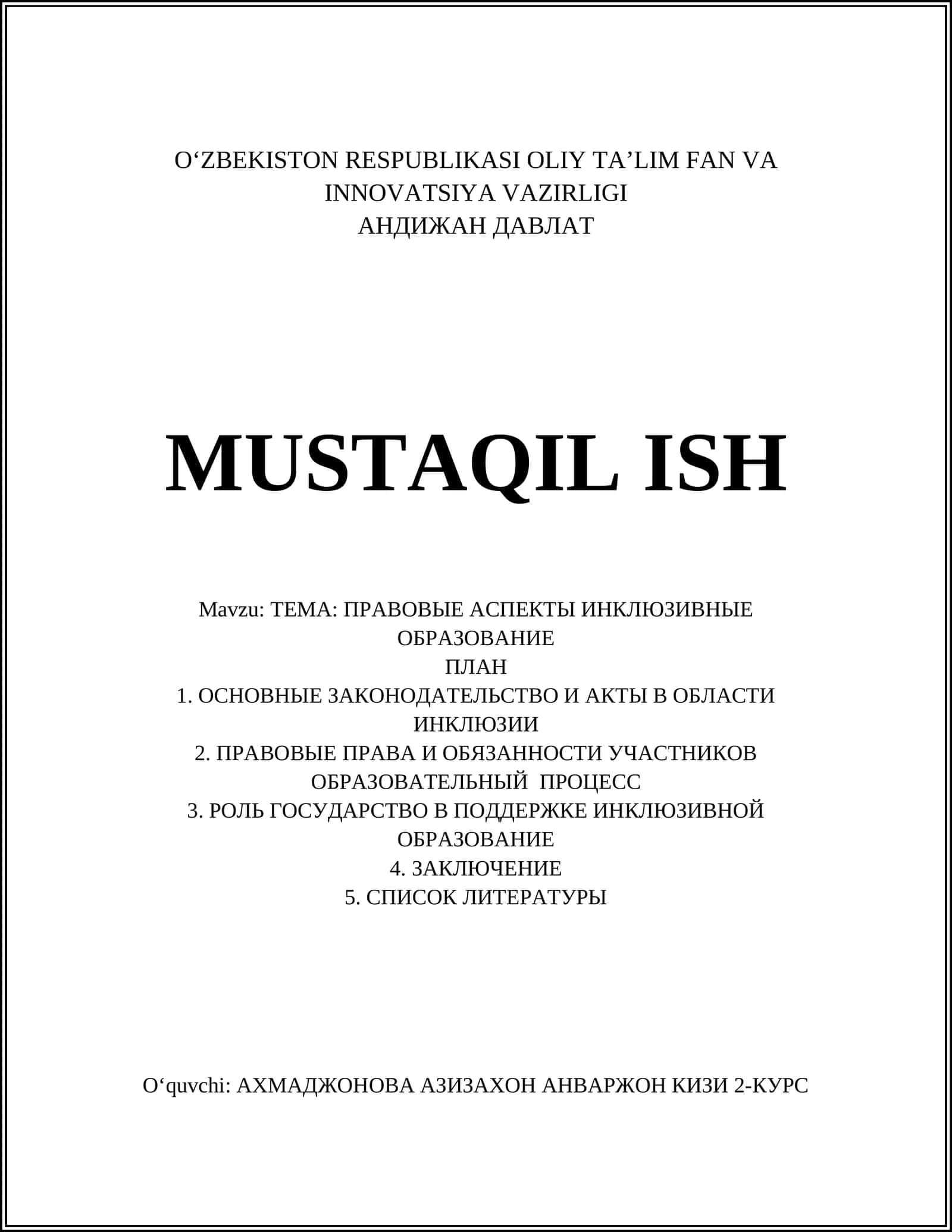 O‘ZBEKISTON RESPUBLIKASI OLIY TA’LIM FAN VA INNOVATSIYA VAZIRLIGI
АНДИЖАН ДАВЛАТ

MUSTAQIL ISH

Mavzu: ТЕМА: ПРАВОВЫЕ АСПЕКТЫ ИНКЛЮЗИВНЫЕ ОБРАЗОВАНИЕ
ПЛАН
1. ОСНОВНЫЕ ЗАКОНОДАТЕЛЬСТВО И АКТЫ В ОБЛАСТИ ИНКЛЮЗИИ
2. ПРАВОВЫЕ ПРАВА И ОБЯЗАННОСТИ УЧАСТНИКОВ ОБРАЗОВАТЕЛЬНЫЙ ПРОЦЕСС
3. РОЛЬ ГОСУДАРСТВО В ПОДДЕРЖКЕ ИНКЛЮЗИВНОЙ ОБРАЗОВАНИЕ
4. ЗАКЛЮЧЕНИЕ
5. СПИСОК ЛИТЕРАТУРЫ

O‘quvchi: АХМАДЖОНОВА АЗИЗАХОН АНВАРЖОН КИЗИ 2-КУРС